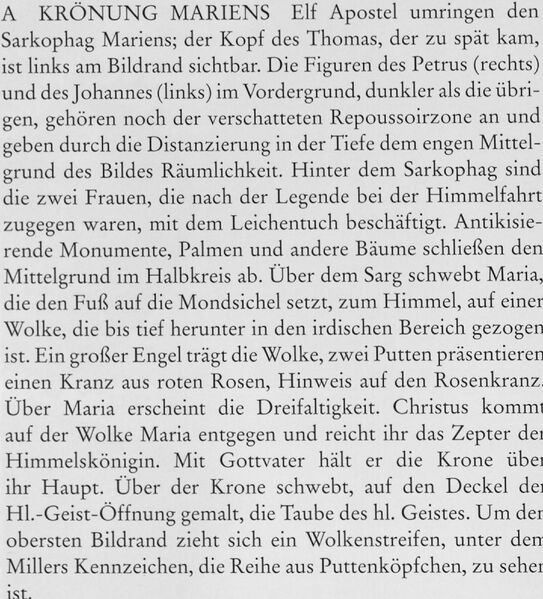 A KRÖNUNG MARIENS Elf Apostel umringen den Sarkophag Mariens; der Kopf des Thomas, der zu spät kam, ist links am Bildrand sichtbar. Die Figuren des Petrus (rechts) und des Johannes (links) im Vordergrund, dunkler als die übrigen, gehören noch der verschatteten Repoussoirzone an und geben durch die Distanzierung in der Tiefe dem engen Mittelgrund des Bildes Räumlichkeit. Hinter dem Sarkophag sind die zwei Frauen, die nach der Legende bei der Himmelfahrt zugegen waren, mit dem Leichentuch beschäftigt. Antikisierende Monumente, Palmen und andere Bäume schließen den Mittelgrund im Halbkreis ab. Über dem Sarg schwebt Maria, die den Fuß auf die Mondsichel setzt, zum Himmel, auf einer Wolke, die bis tief herunter in den irdischen Bereich gezogen ist. Ein großer Engel trägt die Wolke, zwei Putten präsentieren einen Kranz aus roten Rosen, Hinweis auf den Rosenkranz. Über Maria erscheint die Dreifaltigkeit. Christus kommt auf der Wolke Maria entgegen und reicht ihr das Zepter der Himmelskönigin. Mit Gottvater hält er die Krone über ihr Haupt. Über der Krone schwebt, auf den Deckel der Hl.-Geist-Öffnung gemalt, die Taube des hl. Geistes. Um den obersten Bildrand zieht sich ein Wolkenstreifen, unter dem Millers Kennzeichen, die Reihe aus Puttenköpfchen, zu sehen ist.